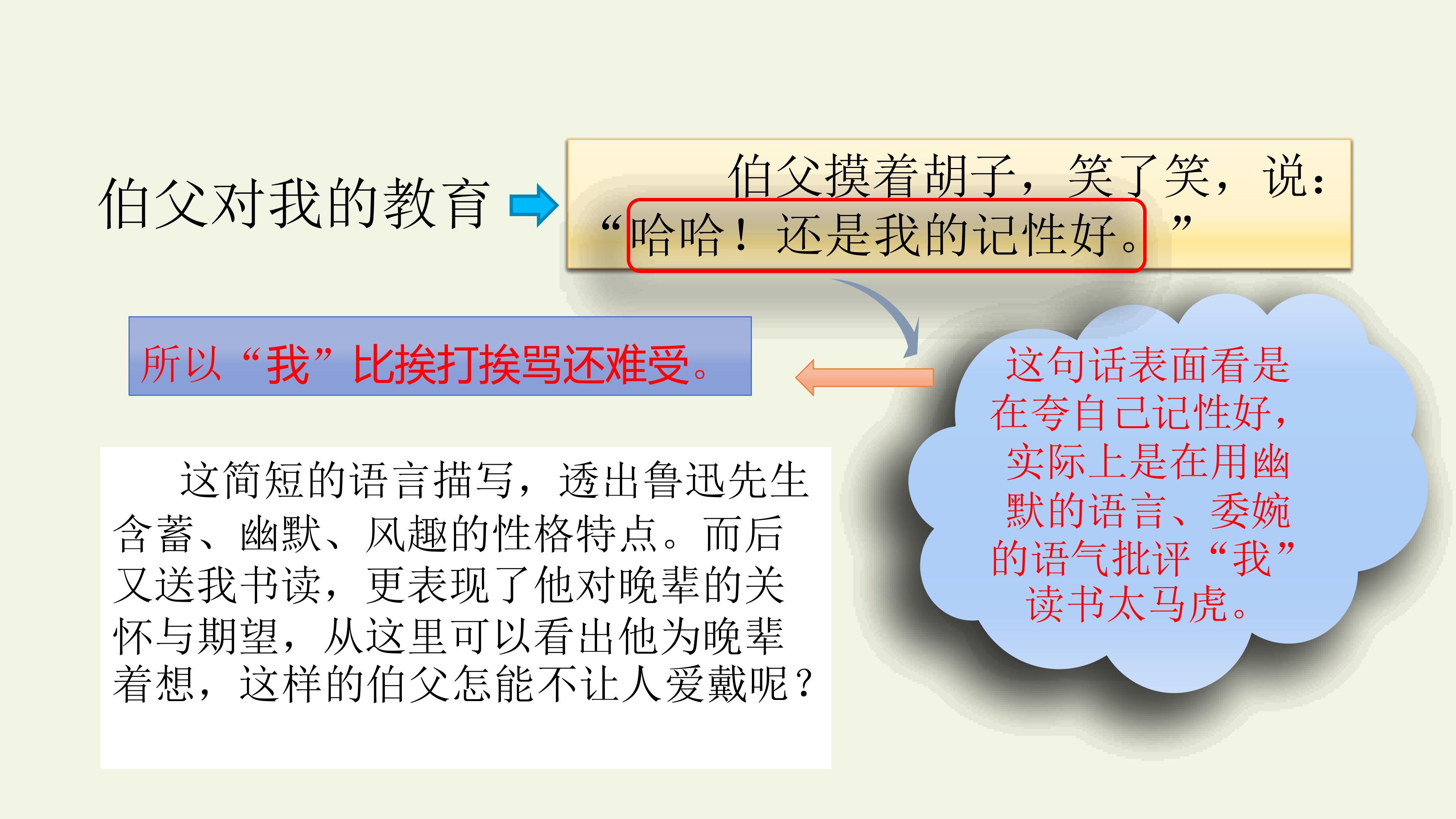 伯父对我的教育

伯父摸着胡子，笑了笑，说：“哈哈！还是我的记性好。”

所以“我”比挨打挨骂还难受。

这句话表面看是在夸自己记性好，实际上是在用幽默的语言、委婉的语气批评“我”读书太马虎。

这简短的语言描写，透出鲁迅先生含蓄、幽默、风趣的性格特点。而后又送我书读，更表现了他对晚辈的关怀与期望，从这里可以看出他为晚辈着想，这样的伯父怎能不让人爱戴呢？